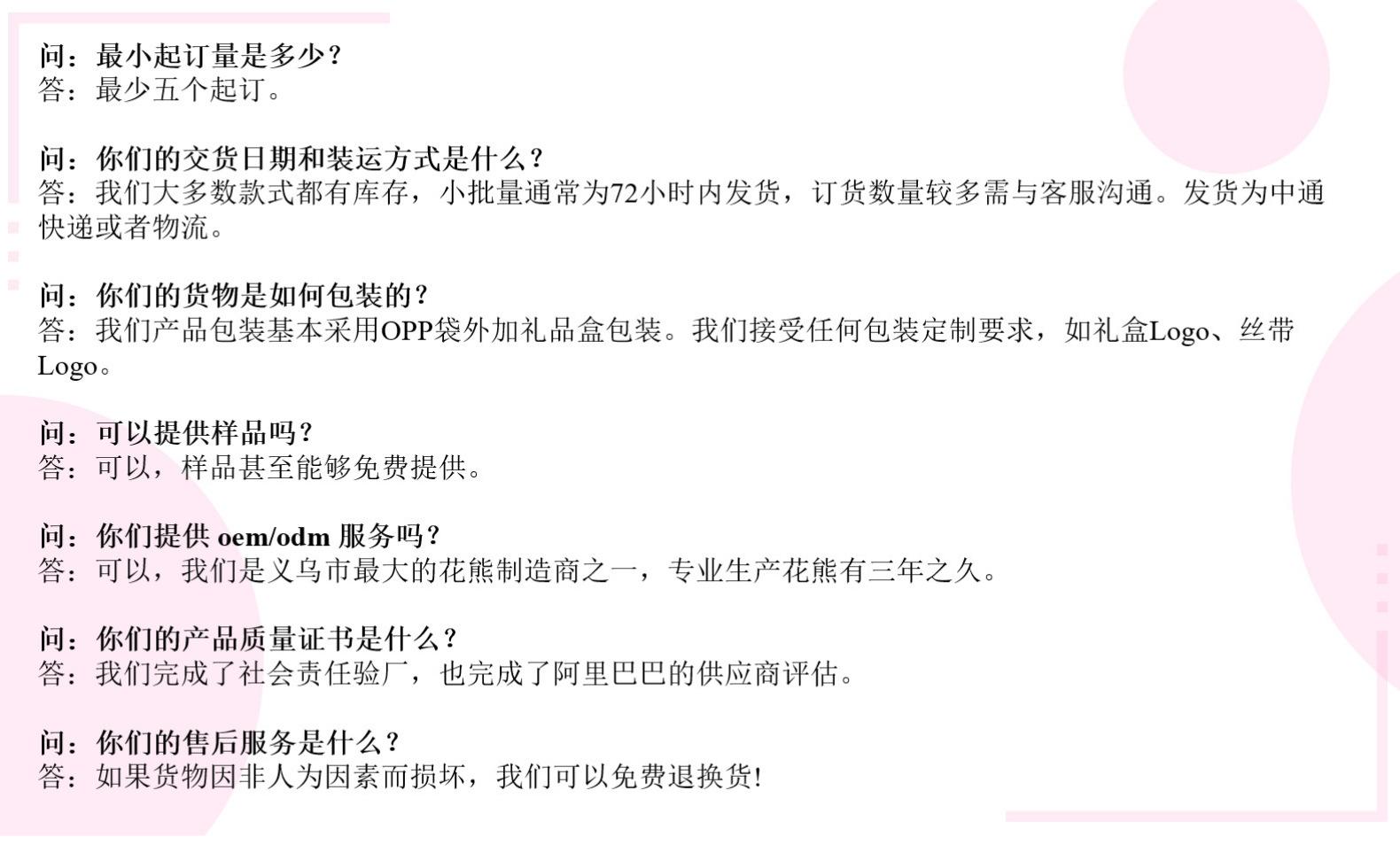 问：最小起订量是多少?
答：最少五个起订。

问：你们的交货日期和装运方式是什么?
答：我们大多数款式都有库存，小批量通常为72小时内发货，订货数量较多需与客服沟通。发货为中通快递或者物流。

问：你们的货物是如何包装的?
答：我们产品包装基本采用OPP袋外加礼品盒包装。我们接受任何包装定制要求，如礼盒Logo、丝带Logo。

问：可以提供样品吗?
答：可以，样品甚至能够免费提供。

问：你们提供oem/odm服务吗?
答：可以，我们是义乌市最大的花熊制造商之一，专业生产花熊有三年之久。

问：你们的产品质量证书是什么?
答：我们完成了社会责任验厂，也完成了阿里巴巴的供应商评估。

问：你们的售后服务是什么?
答：如果货物因非人为因素而损坏，我们可以免费退换货!